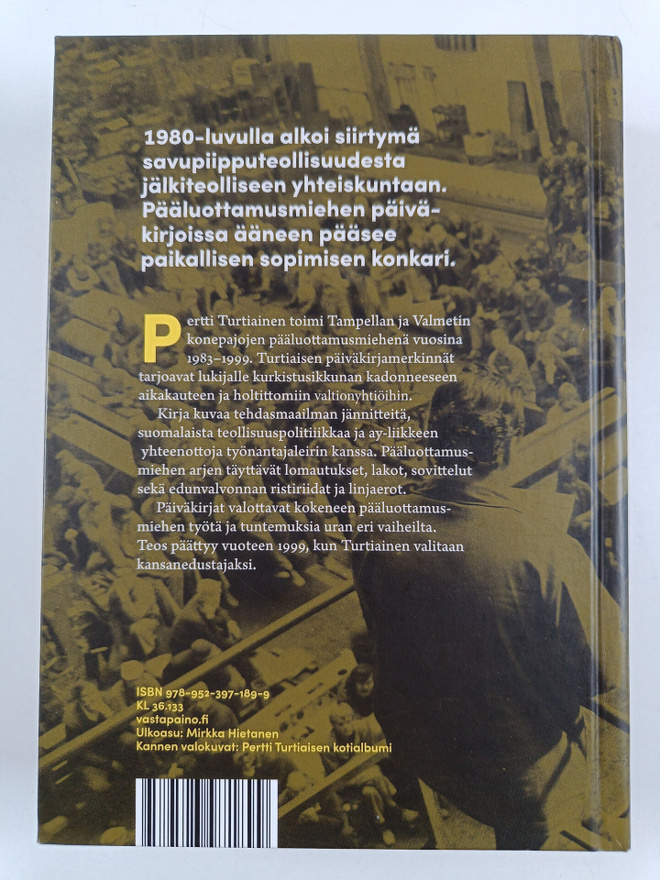 1980-luvulla alkoi siirtymä savupiipputeollisuudesta jälkiteolliseen yhteiskuntaan. Pääluottamusmiehen päiväkirjoissa ääneen pääsee paikallisen sopimisen konkari.

Pertti Turtiainen toimi Tampellan ja Valmetin konepajojen pääluottamusmiehenä vuosina 1983–1999. Turtiaisen päiväkirjamerkinnät tarjoavat lukijalle kurkistusikkunan kadonneeseen aikakauteen ja holtittomiin valtionyhtiöihin.

Kirja kuvaa tehdasmaailman jännitteitä, suomalaista teollisuuspolitiikkaa ja ay-liikkeen yhteenottoja työnantajaleirin kanssa. Pääluottamusmiehen arjen täyttävät lomautukset, lakot, sovittelut sekä edunvalvonnan ristiriidat ja linjaerot.

Päiväkirjat valottavat kokeneen pääluottamusmiehen työtä ja tuntemuksia uran eri vaiheilta. Teos päättyy vuoteen 1999, kun Turtiainen valitaan kansanedustajaksi.

ISBN 978-952-397-189-9
KL 36.133
vastapaino.fi
Ulkoasu: Mirkka Hietanen
Kannen valokuvat: Pertti Turtiaisen kotialbumi